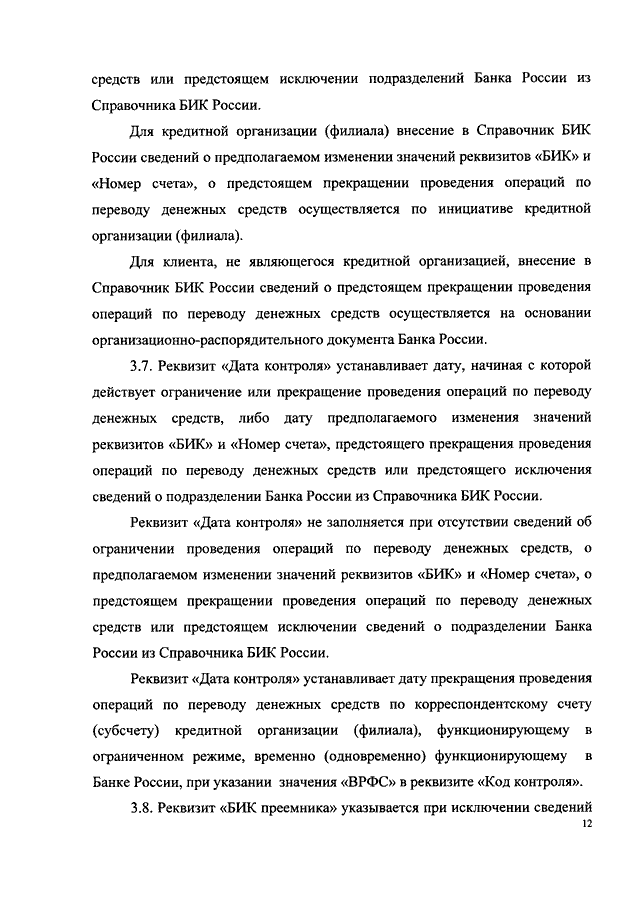 средств или предстоящем исключении подразделений Банка России из Справочника БИК России.

Для кредитной организации (филиала) внесение в Справочник БИК России сведений о предполагаемом изменении значений реквизитов «БИК» и «Номер счета», о предстоящем прекращении проведения операций по переводу денежных средств осуществляется по инициативе кредитной организации (филиала).

Для клиента, не являющегося кредитной организацией, внесение в Справочник БИК России сведений о предстоящем прекращении проведения операций по переводу денежных средств осуществляется на основании организационно-распорядительного документа Банка России.

3.7. Реквизит «Дата контроля» устанавливает дату, начиная с которой действует ограничение или прекращение проведения операций по переводу денежных средств, либо дату предполагаемого изменения значений реквизитов «БИК» и «Номер счета», предстоящего прекращения проведения операций по переводу денежных средств или предстоящего исключения сведений о подразделении Банка России из Справочника БИК России.

Реквизит «Дата контроля» не заполняется при отсутствии сведений об ограничении проведения операций по переводу денежных средств, о предполагаемом изменении значений реквизитов «БИК» и «Номер счета», о предстоящем прекращении проведения операций по переводу денежных средств или предстоящем исключении сведений о подразделении Банка России из Справочника БИК России.

Реквизит «Дата контроля» устанавливает дату прекращения проведения операций по переводу денежных средств по корреспондентскому счету (субсчету) кредитной организации (филиала), функционирующему в ограниченном режиме, временно (одновременно) функционирующему в Банке России, при указании значения «ВРФС» в реквизите «Код контроля».

3.8. Реквизит «БИК преемника» указывается при исключении сведений

12